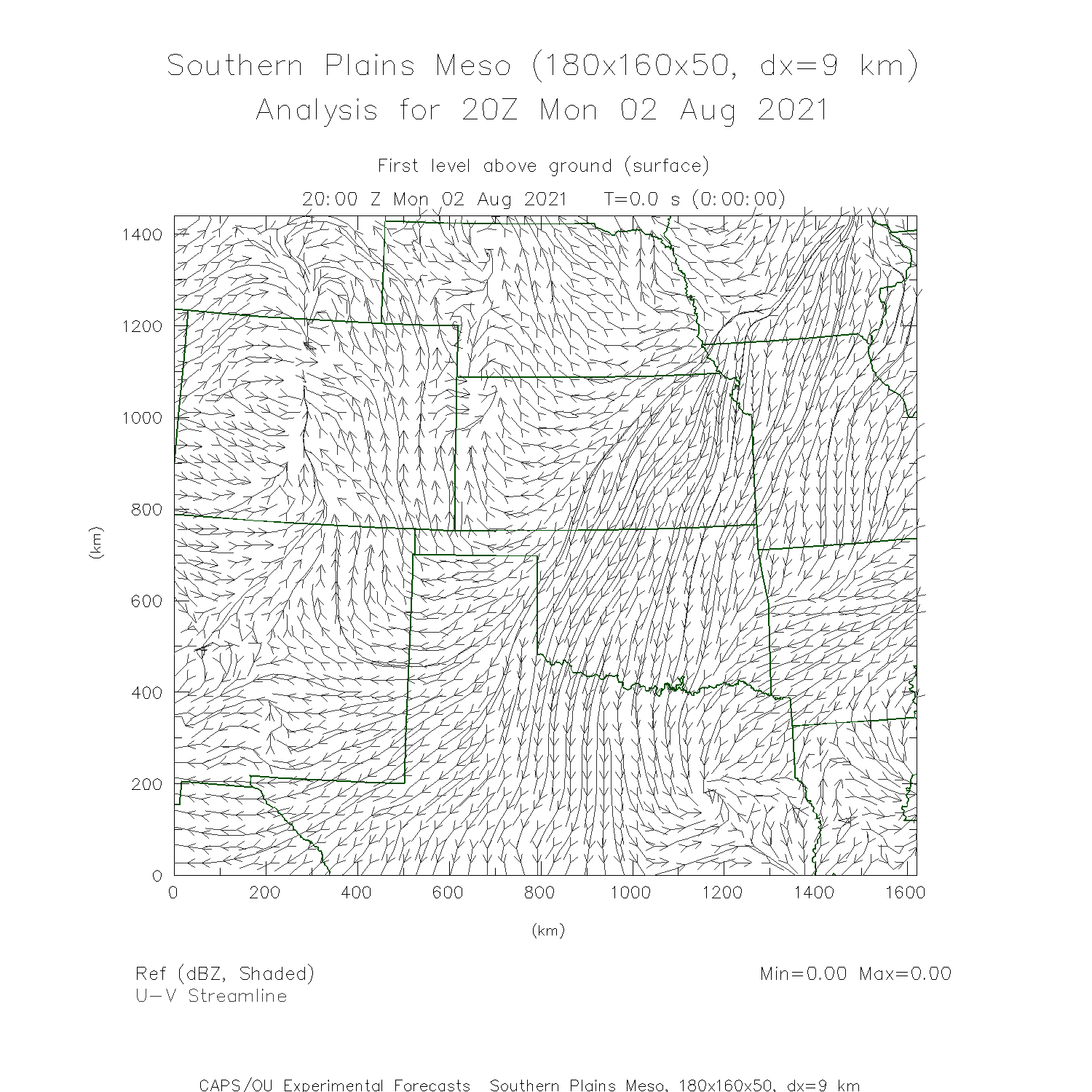 Southern Plains Meso (180x160x50, dx=9 km)
Analysis for 20Z Mon 02 Aug 2021

First level above ground (surface)
20:00 Z Mon 02 Aug 2021 T=0.0 s (0:00:00)

1400
1200
1000
800
600
400
200
0
(km)

0 200 400 600 800 1000 1200 1400 1600
(km)

Ref (dBZ, Shaded)
U-V Streamline

Min=0.00 Max=0.00

CAPS/OU Experimental Forecasts Southern Plains Meso, 180x160x50, dx=9 km